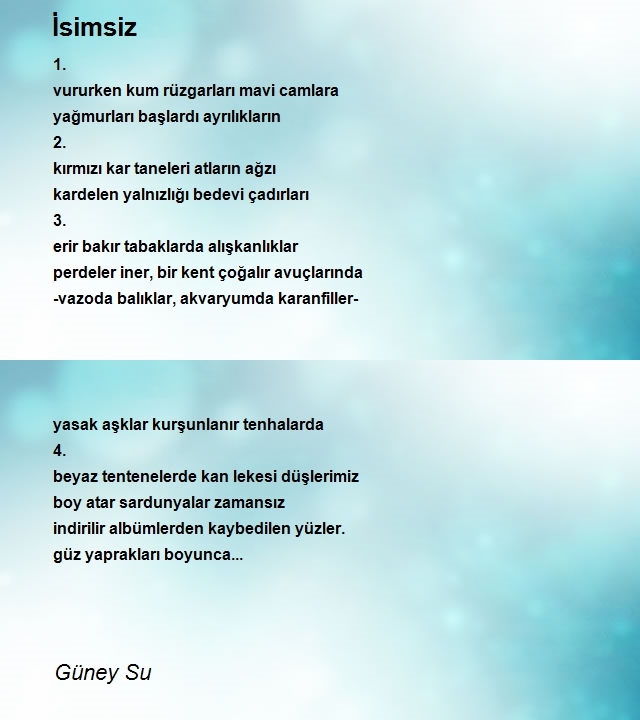 İsimsiz

1.
vururken kum rüzgarları mavi camlara
yağmurları başlardı ayrılıkların
2.
kırmızı kar taneleri atların ağzı
kardelen yalnızlığı bedevi çadırları
3.
erir bakır tabaklarda alışkanlıklar
perdeler iner, bir kent çoğalır avuçlarında
-vazoda balıklar, akvaryumda karanfiller-

yasak aşklar kurşunlanır tenhalarda
4.
beyaz tentenelerde kan lekesi düşlerimiz
boy atar sardunyalar zamansız
indirilir albümlerden kaybedilen yüzler.
güz yaprakları boyunca...

Güney Su